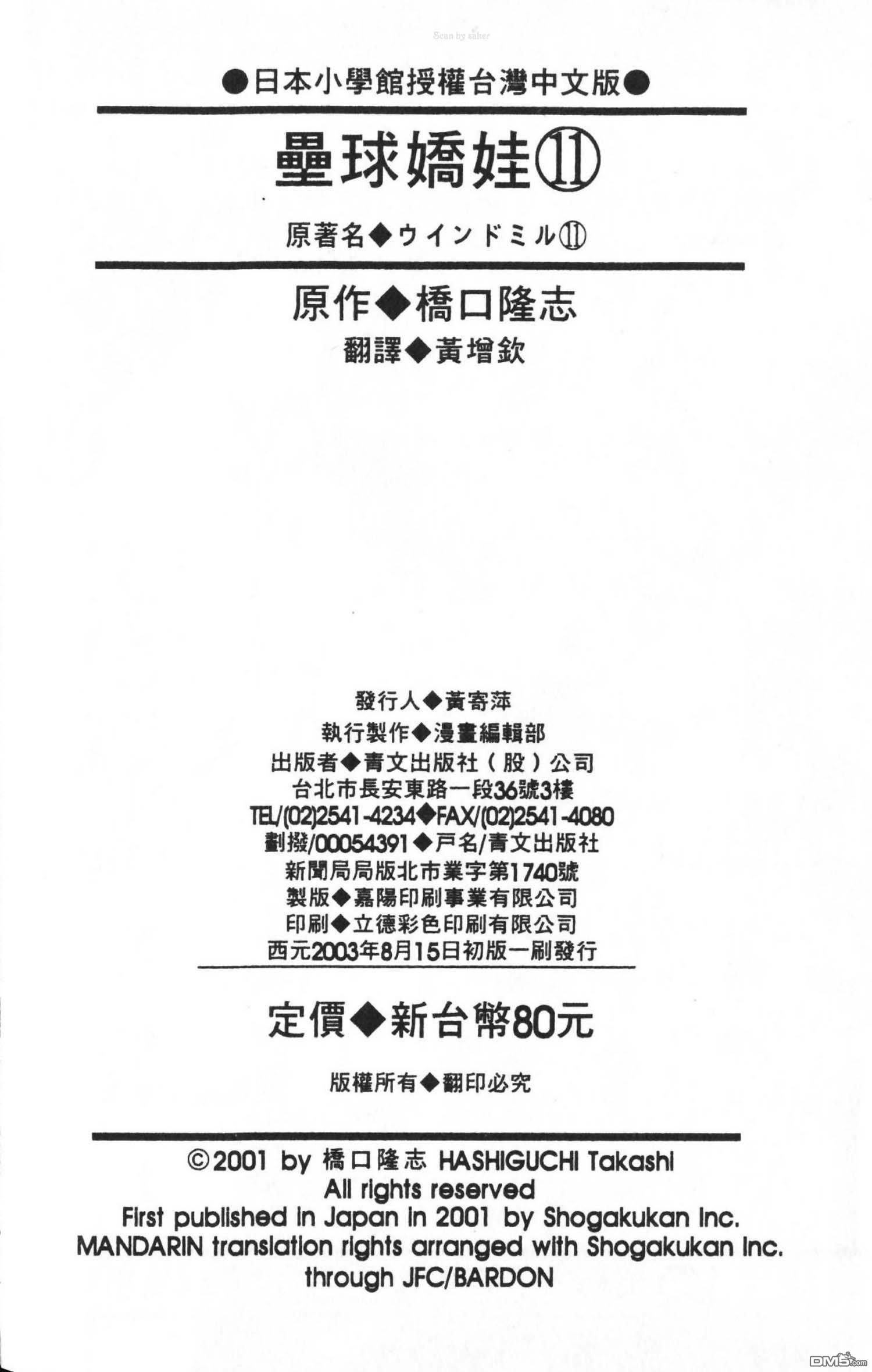 Scan by saker

●日本小學館授權台灣中文版●

壘球嬌娃⑪

原著名◆ウインドミル⑪

原作◆橋口隆志
翻譯◆黃增欽

發行人◆黃寄萍
執行製作◆漫畫編輯部
出版者◆青文出版社（股）公司
台北市長安東路一段36號3樓
TEL/(02)2541-4234◆FAX/(02)2541-4080
劃撥/00054391◆戶名/青文出版社
新聞局局版北市業字第1740號
製版◆嘉陽印刷事業有限公司
印刷◆立德彩色印刷有限公司
西元2003年8月15日初版一刷發行

定價◆新台幣80元

版權所有◆翻印必究

©2001 by 橋口隆志 HASHIGUCHI Takashi
All rights reserved
First published in Japan in 2001 by Shogakukan Inc.
MANDARIN translation rights arranged with Shogakukan Inc.
through JFC/BARDON

DM5.com